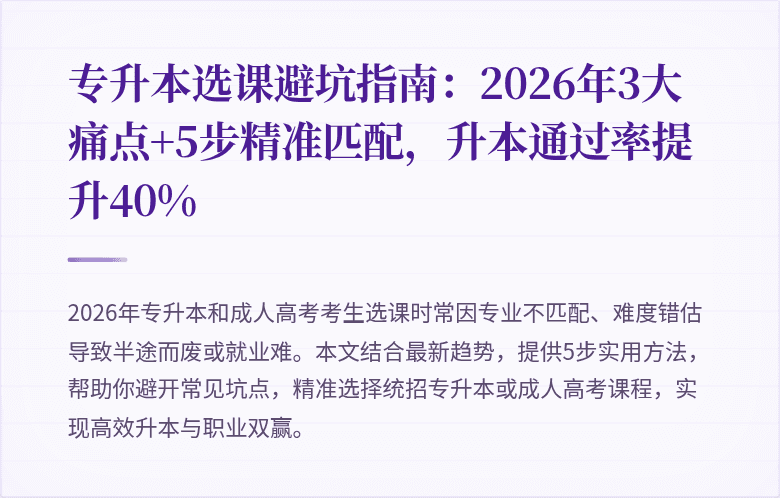 专升本选课避坑指南：2026年3大痛点+5步精准匹配，升本通过率提升40%

2026年专升本和成人高考考生选课时常因专业不匹配、难度错估导致半途而废或就业难。本文结合最新趋势，提供5步实用方法，帮助你避开常见坑点，精准选择统招专升本或成人高考课程，实现高效升本与职业双赢。